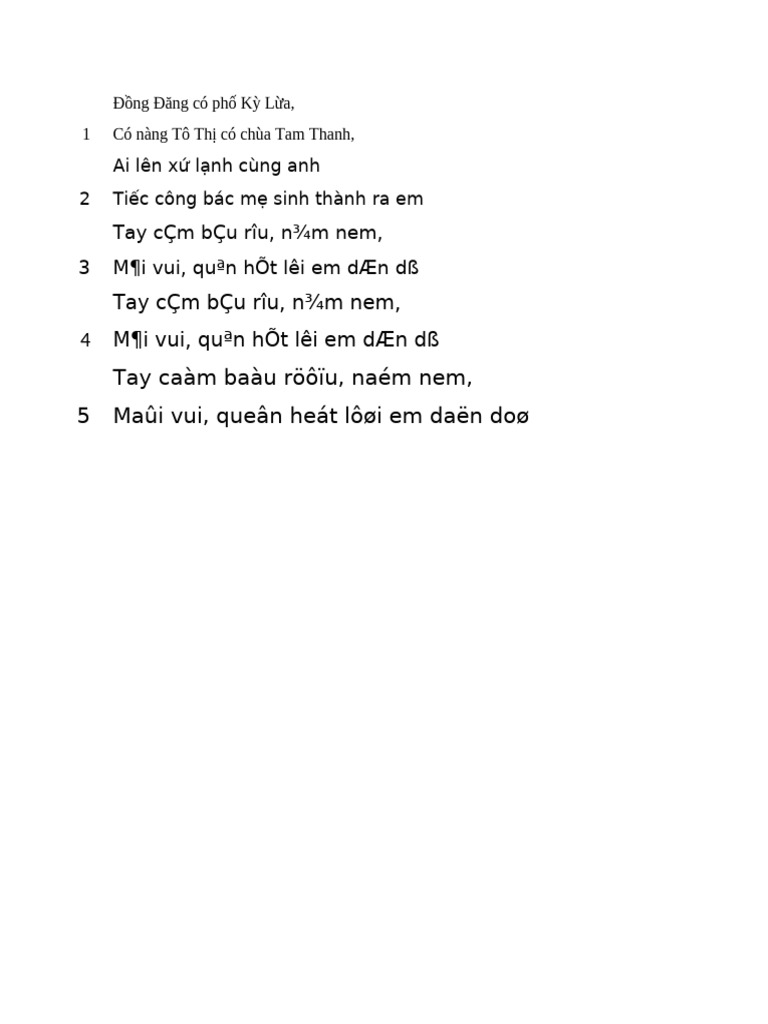 Đồng Đăng có phố Kỳ Lừa,

1 Có nàng Tô Thị có chùa Tam Thanh,

Ai lên xứ lạnh cùng anh

2 Tiếc công bác mẹ sinh thành ra em

Tay cÇm bÇu rîu, n¾m nem,

3 M¶i vui, quªn hÕt lêi em dÆn dß

Tay cÇm bÇu rîu, n¾m nem,

4 M¶i vui, quªn hÕt lêi em dÆn dß

Tay caàm baàu röôïu, naém nem,

5 Maûi vui, queân heát lôøi em daën doø